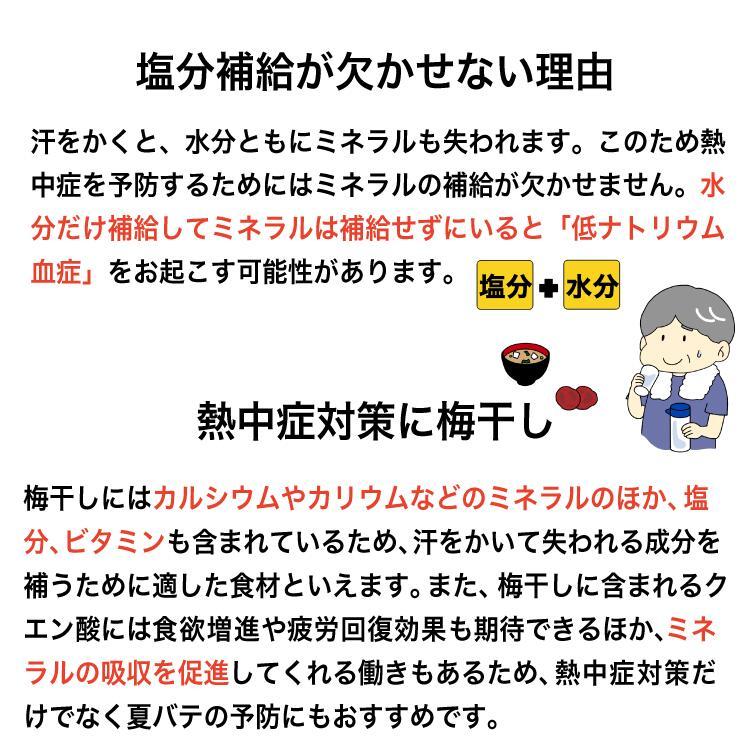 塩分補給が欠かせない理由

汗をかくと、水分ともにミネラルも失われます。このため熱中症を予防するためにはミネラルの補給が欠かせません。水分だけ補給してミネラルは補給せずにいると「低ナトリウム血症」をお起こす可能性があります。

塩分 + 水分

熱中症対策に梅干し

梅干しにはカルシウムやカリウムなどのミネラルのほか、塩分、ビタミンも含まれているため、汗をかいて失われる成分を補うために適した食材といえます。また、梅干しに含まれるクエン酸には食欲増進や疲労回復効果も期待できるほか、ミネラルの吸収を促進してくれる働きもあるため、熱中症対策だけでなく夏バテの予防にもおすすめです。